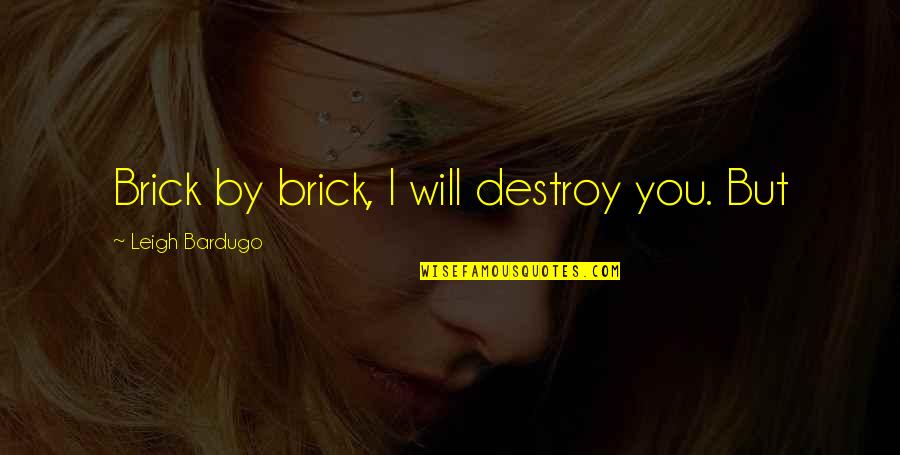 Brick by brick, I will destroy you. But

~ Leigh Bardugo

WISEFAMOUSQUOTES.COM